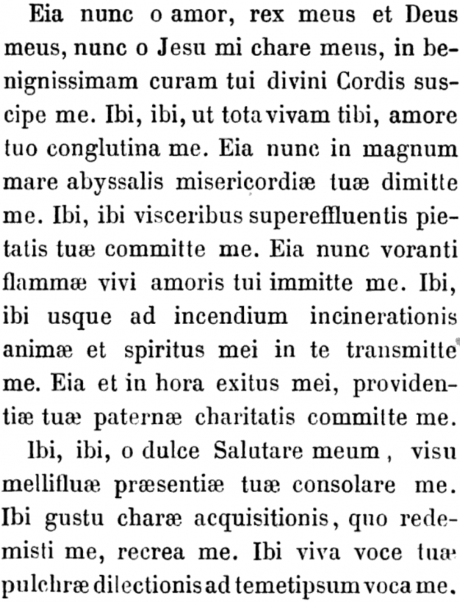 Eia nunc o amor, rex meus et Deus meus, nunc o Jesu mi chare meus, in benignissimam curam tui divini Cordis suscipe me. Ibi, ibi, ut tota vivam tibi, amore tuo conglutina me. Eia nunc in magnum mare abyssalis misericordiæ tuæ dimitte me. Ibi, ibi visceribus supereffluentis pietatis tuæ committe me. Eia nunc voranti flammæ vivi amoris tui immitte me. Ibi, ibi usque ad incendium incinerationis animæ et spiritus mei in te transmitte me. Eia et in hora exitus mei, providentiæ tuæ paternæ charitatis committe me.

Ibi, ibi, o dulce Salutare meum, visu mellifluæ præsentiæ tuæ consolare me. Ibi gustu charæ acquisitionis, quo redemisti me, recrea me. Ibi viva voce tuæ pulchræ dilectionis ad temetipsum voca me.